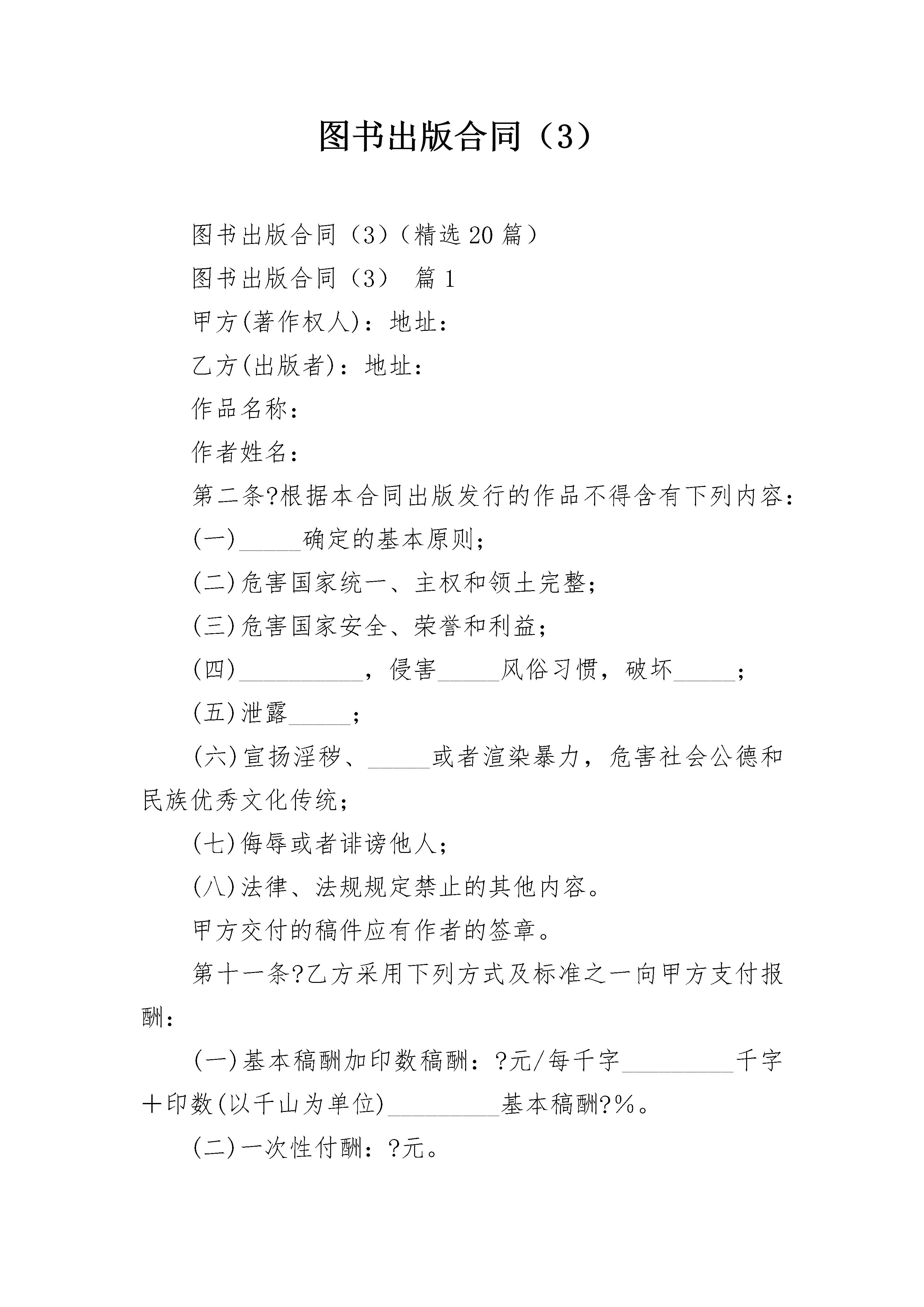 图书出版合同（3）

图书出版合同（3）（精选20篇）

图书出版合同（3） 篇1

甲方(著作权人)：地址：

乙方(出版者)：地址：

作品名称：

作者姓名：

第二条?根据本合同出版发行的作品不得含有下列内容：

(一)_____确定的基本原则；

(二)危害国家统一、主权和领土完整；

(三)危害国家安全、荣誉和利益；

(四)__________，侵害_____风俗习惯，破坏_____；

(五)泄露_____；

(六)宣扬淫秽、_____或者渲染暴力，危害社会公德和民族优秀文化传统；

(七)侮辱或者诽谤他人；

(八)法律、法规规定禁止的其他内容。

甲方交付的稿件应有作者的签章。

第十一条?乙方采用下列方式及标准之一向甲方支付报酬：

(一)基本稿酬加印数稿酬：?元/每千字_________千字＋印数(以千山为单位)_________基本稿酬?%。

(二)一次性付酬：?元。